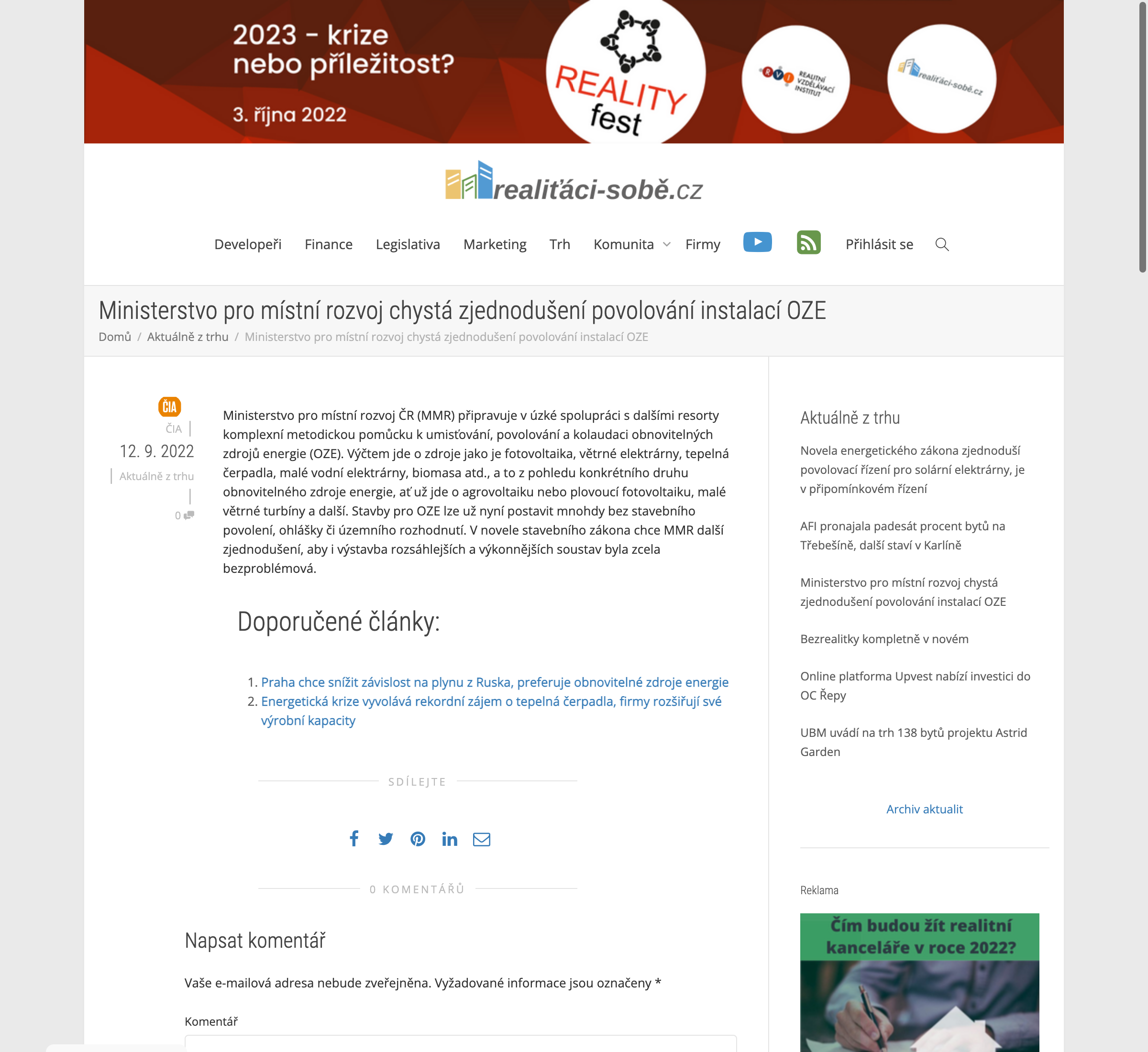 2023 – krize nebo příležitost?

3. října 2022

REALITY fest

RVI REALITNÍ VZDĚLÁVACÍ INSTITUT

realiťáci-sobě.cz

realiťáci-sobě.cz

Developeři Finance Legislativa Marketing Trh Komunita Firmy Přihlásit se

Ministerstvo pro místní rozvoj chystá zjednodušení povolování instalací OZE

Domů / Aktuálně z trhu / Ministerstvo pro místní rozvoj chystá zjednodušení povolování instalací OZE

ČIA

ČIA

12. 9. 2022

Aktuálně z trhu

0

Ministerstvo pro místní rozvoj ČR (MMR) připravuje v úzké spolupráci s dalšími resorty komplexní metodickou pomůcku k umisťování, povolování a kolaudaci obnovitelných zdrojů energie (OZE). Výčtem jde o zdroje jako je fotovoltaika, větrné elektrárny, tepelná čerpadla, malé vodní elektrárny, biomasa atd., a to z pohledu konkrétního druhu obnovitelného zdroje energie, ať už jde o agrovoltaiku nebo plovoucí fotovoltaiku, malé větrné turbíny a další. Stavby pro OZE lze už nyní postavit mnohdy bez stavebního povolení, ohlášky či územního rozhodnutí. V novele stavebního zákona chce MMR další zjednodušení, aby i výstavba rozsáhlejších a výkonnějších soustav byla zcela bezproblémová.

Doporučené články:

1. Praha chce snížit závislost na plynu z Ruska, preferuje obnovitelné zdroje energie
2. Energetická krize vyvolává rekordní zájem o tepelná čerpadla, firmy rozšiřují své výrobní kapacity

SDÍLEJTE

0 KOMENTÁŘŮ

Napsat komentář

Vaše e-mailová adresa nebude zveřejněna. Vyžadované informace jsou označeny *

Komentář

Aktuálně z trhu

Novela energetického zákona zjednoduší povolovací řízení pro solární elektrárny, je v připomínkovém řízení

AFI pronajala padesát procent bytů na Třebešíně, další staví v Karlíně

Ministerstvo pro místní rozvoj chystá zjednodušení povolování instalací OZE

Bezrealitky kompletně v novém

Online platforma Upvest nabízí investici do OC Řepy

UBM uvádí na trh 138 bytů projektu Astrid Garden

Archiv aktualit

Reklama

Čím budou žít realitní kanceláře v roce 2022?